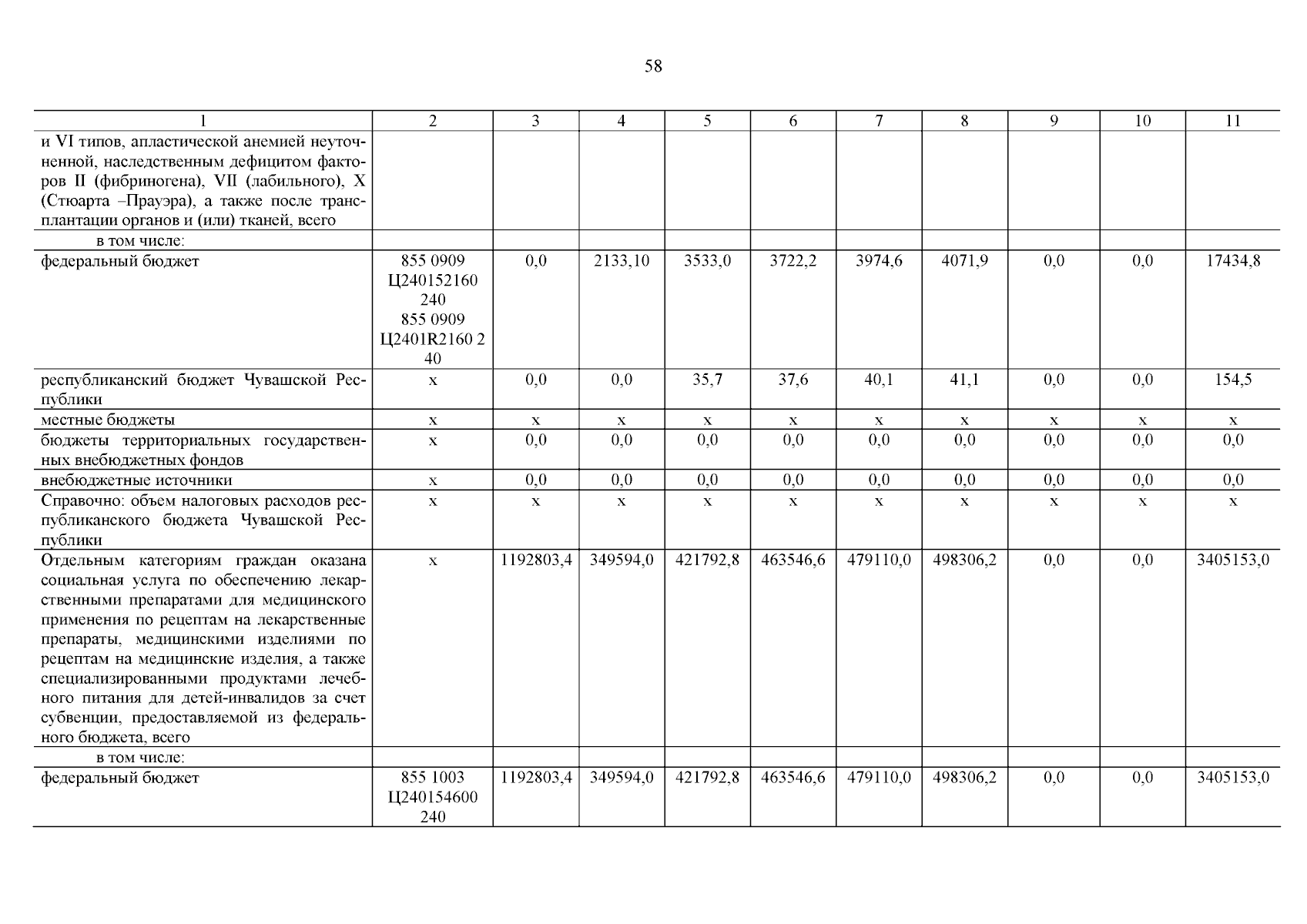 58

| 1 | 2 | 3 | 4 | 5 | 6 | 7 | 8 | 9 | 10 | 11 |
|---|---|---|---|---|---|---|---|---|---|---|
| и VI типов, апластической анемией неуточненной, наследственным дефицитом факторов II (фибриногена), VII (лабильного), X (Стюарта –Прауэра), а также после трансплантации органов и (или) тканей, всего | | | | | | | | | | |
| в том числе: | | | | | | | | | | |
| федеральный бюджет | 855 0909 Ц240152160 240 855 0909 Ц2401R2160 2 40 | 0,0 | 2133,10 | 3533,0 | 3722,2 | 3974,6 | 4071,9 | 0,0 | 0,0 | 17434,8 |
| республиканский бюджет Чувашской Республики | x | 0,0 | 0,0 | 35,7 | 37,6 | 40,1 | 41,1 | 0,0 | 0,0 | 154,5 |
| местные бюджеты | x | x | x | x | x | x | x | x | x | x |
| бюджеты территориальных государственных внебюджетных фондов | x | 0,0 | 0,0 | 0,0 | 0,0 | 0,0 | 0,0 | 0,0 | 0,0 | 0,0 |
| внебюджетные источники | x | 0,0 | 0,0 | 0,0 | 0,0 | 0,0 | 0,0 | 0,0 | 0,0 | 0,0 |
| Справочно: объем налоговых расходов республиканского бюджета Чувашской Республики | x | x | x | x | x | x | x | x | x | x |
| Отдельным категориям граждан оказана социальная услуга по обеспечению лекарственными препаратами для медицинского применения по рецептам на лекарственные препараты, медицинскими изделиями по рецептам на медицинские изделия, а также специализированными продуктами лечебного питания для детей-инвалидов за счет субвенции, предоставляемой из федерального бюджета, всего | x | 1192803,4 | 349594,0 | 421792,8 | 463546,6 | 479110,0 | 498306,2 | 0,0 | 0,0 | 3405153,0 |
| в том числе: | | | | | | | | | | |
| федеральный бюджет | 855 1003 Ц240154600 240 | 1192803,4 | 349594,0 | 421792,8 | 463546,6 | 479110,0 | 498306,2 | 0,0 | 0,0 | 3405153,0 |